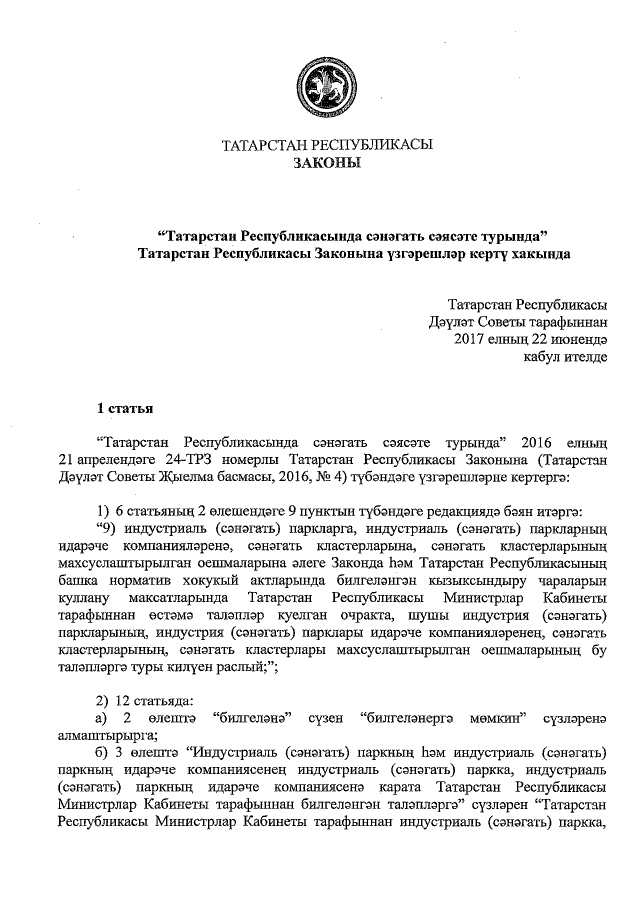 ТАТАРСТАН РЕСПУБЛИКАСЫ
ЗАКОНЫ

“Татарстан Республикасында сәнәгать сәясәте турында”
Татарстан Республикасы Законына үзгәрешләр кертү хакында

Татарстан Республикасы
Дәүләт Советы тарафыннан
2017 елның 22 июнендә
кабул ителде

1 статья

“Татарстан Республикасында сәнәгать сәясәте турында” 2016 елның 21 апрелендәге 24-ТРЗ номерлы Татарстан Республикасы Законына (Татарстан Дәүләт Советы Җыелма басмасы, 2016, № 4) түбәндәге үзгәрешләрне кертергә:

1) 6 статьяның 2 өлешендәге 9 пунктын түбәндәге редакциядә бәян итәргә:
“9) индустриаль (сәнәгать) паркларга, индустриаль (сәнәгать) паркларның идарәче компанияләренә, сәнәгать кластерларына, сәнәгать кластерларының махсуслаштырылган оешмаларына әлеге Законда һәм Татарстан Республикасының башка норматив хокукый актларында билгеләнгән кызыксындыру чараларын куллану максатларында Татарстан Республикасы Министрлар Кабинеты тарафыннан өстәмә таләпләр куелган очракта, шушы индустрия (сәнәгать) паркларының, индустрия (сәнәгать) парклары идарәче компанияләренең, сәнәгать кластерларының, сәнәгать кластерлары махсуслаштырылган оешмаларының бу таләпләргә туры килүен раслый;”;

2) 12 статьяда:
а) 2 өлештә “билгеләнә” сүзен “билгеләнергә мөмкин” сүзләренә алмаштырырга;
б) 3 өлештә “Индустриаль (сәнәгать) паркның һәм индустриаль (сәнәгать) паркның идарәче компаниясенең индустриаль (сәнәгать) паркка, индустриаль (сәнәгать) паркның идарәче компаниясенә карата Татарстан Республикасы Министрлар Кабинеты тарафыннан билгеләнгән таләпләргә” сүзләрен “Татарстан Республикасы Министрлар Кабинеты тарафыннан индустриаль (сәнәгать) паркка,